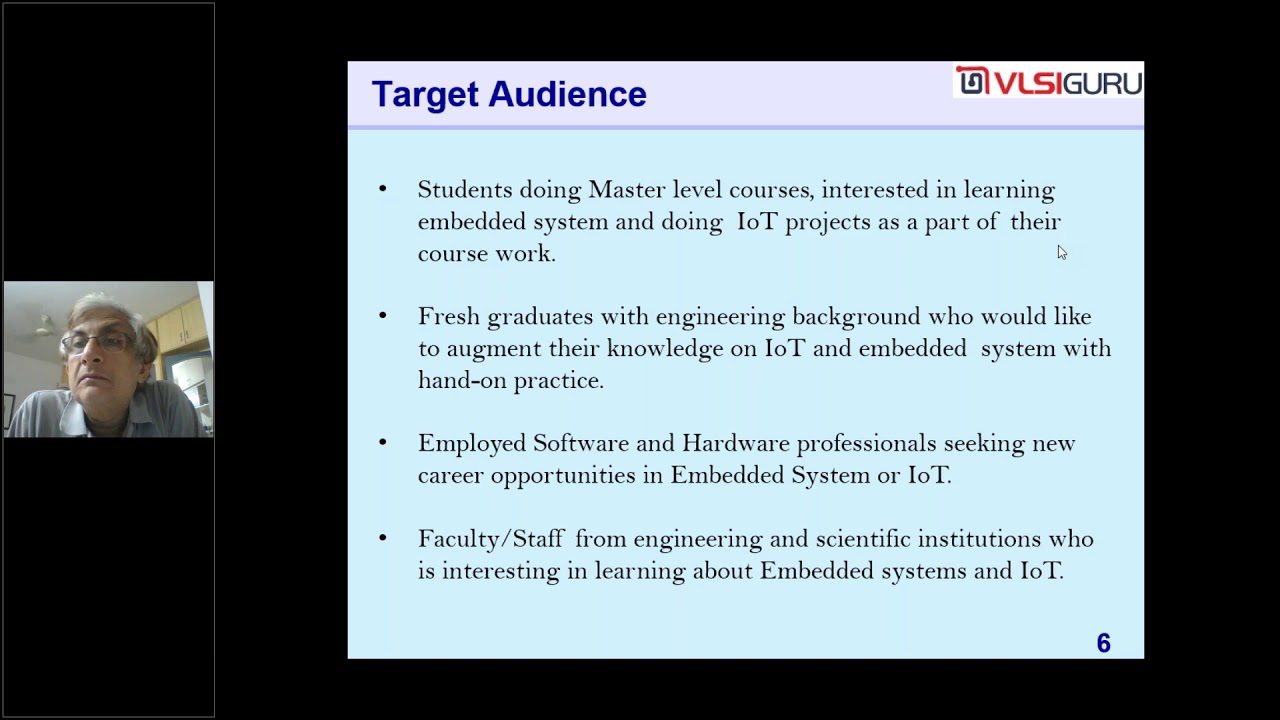 Target Audience

VLSIGURU

• Students doing Master level courses, interested in learning embedded system and doing IoT projects as a part of their course work.

• Fresh graduates with engineering background who would like to augment their knowledge on IoT and embedded system with hand-on practice.

• Employed Software and Hardware professionals seeking new career opportunities in Embedded System or IoT.

• Faculty/Staff from engineering and scientific institutions who is interesting in learning about Embedded systems and IoT.

6